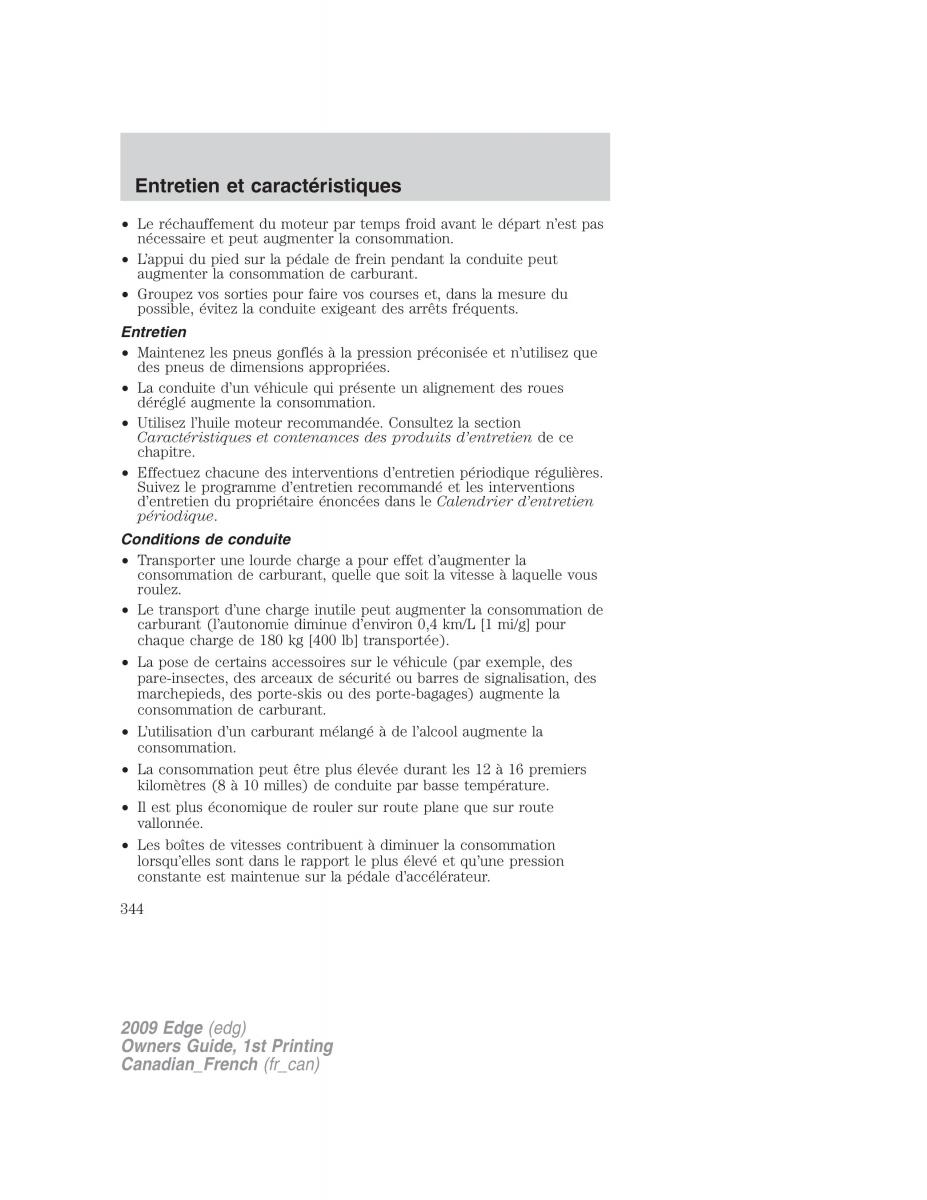 Entretien et caractéristiques

• Le réchauffement du moteur par temps froid avant le départ n'est pas nécessaire et peut augmenter la consommation.
• L'appui du pied sur la pédale de frein pendant la conduite peut augmenter la consommation de carburant.
• Groupez vos sorties pour faire vos courses et, dans la mesure du possible, évitez la conduite exigeant des arrêts fréquents.

Entretien

• Maintenez les pneus gonflés à la pression préconisée et n'utilisez que des pneus de dimensions appropriées.
• La conduite d'un véhicule qui présente un alignement des roues déréglé augmente la consommation.
• Utilisez l'huile moteur recommandée. Consultez la section Caractéristiques et contenances des produits d'entretien de ce chapitre.
• Effectuez chacune des interventions d'entretien périodique régulières. Suivez le programme d'entretien recommandé et les interventions d'entretien du propriétaire énoncées dans le Calendrier d'entretien périodique.

Conditions de conduite

• Transporter une lourde charge a pour effet d'augmenter la consommation de carburant, quelle que soit la vitesse à laquelle vous roulez.
• Le transport d'une charge inutile peut augmenter la consommation de carburant (l'autonomie diminue d'environ 0,4 km/L [1 mi/g] pour chaque charge de 180 kg [400 lb] transportée).
• La pose de certains accessoires sur le véhicule (par exemple, des pare-insectes, des arceaux de sécurité ou barres de signalisation, des marchepieds, des porte-skis ou des porte-bagages) augmente la consommation de carburant.
• L'utilisation d'un carburant mélangé à de l'alcool augmente la consommation.
• La consommation peut être plus élevée durant les 12 à 16 premiers kilomètres (8 à 10 milles) de conduite par basse température.
• Il est plus économique de rouler sur route plane que sur route vallonnée.
• Les boîtes de vitesses contribuent à diminuer la consommation lorsqu'elles sont dans le rapport le plus élevé et qu'une pression constante est maintenue sur la pédale d'accélérateur.

344

2009 Edge (edg)
Owners Guide, 1st Printing
Canadian_French (fr_can)